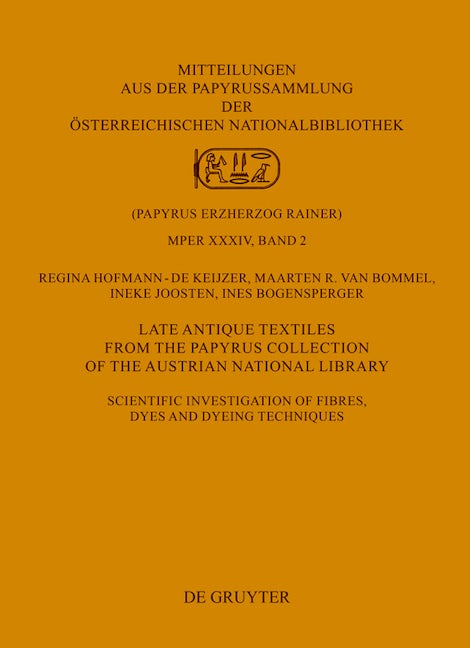 MITTEILUNGEN
AUS DER PAPYRUSSAMMLUNG
DER
ÖSTERREICHISCHEN NATIONALBIBLIOTHEK

(PAPYRUS ERZHERZOG RAINER)

MPER XXXIV, BAND 2

REGINA HOFMANN-DE KEIJZER, MAARTEN R. VAN BOMMEL, INEKE JOOSTEN, INES BOGENSPERGER

LATE ANTIQUE TEXTILES
FROM THE PAPYRUS COLLECTION
OF THE AUSTRIAN NATIONAL LIBRARY

SCIENTIFIC INVESTIGATION OF FIBRES,
DYES AND DYEING TECHNIQUES

DE GRUYTER